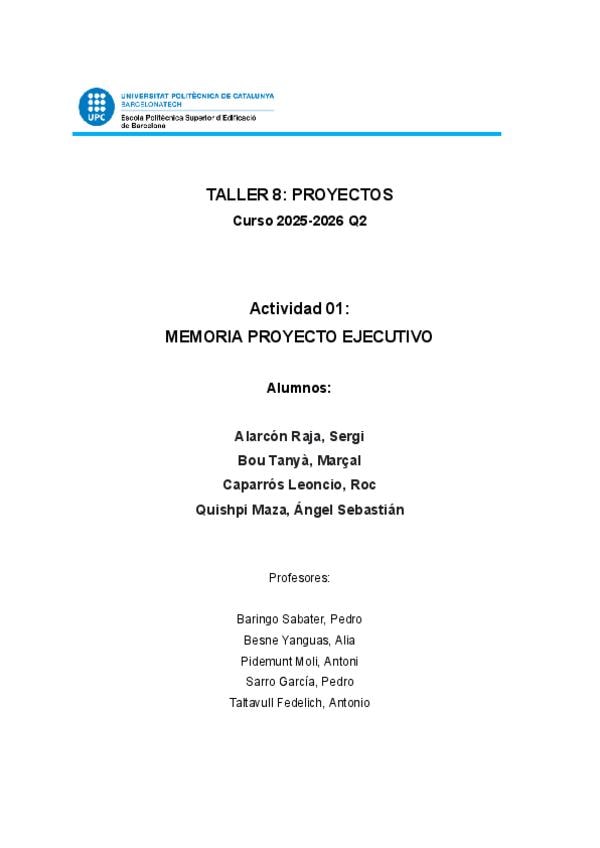 UPC
UNIVERSITAT POLITÈCNICA DE CATALUNYA
BARCELONATECH
Escola Politècnica Superior d'Edificació de Barcelona

TALLER 8: PROYECTOS
Curso 2025-2026 Q2

Actividad 01:
MEMORIA PROYECTO EJECUTIVO

Alumnos:

Alarcón Raja, Sergi
Bou Tanyà, Marçal
Caparrós Leoncio, Roc
Quishpi Maza, Ángel Sebastián

Profesores:

Baringo Sabater, Pedro
Besne Yanguas, Alia
Pidemunt Moli, Antoni
Sarro García, Pedro
Taltavull Fedelich, Antonio